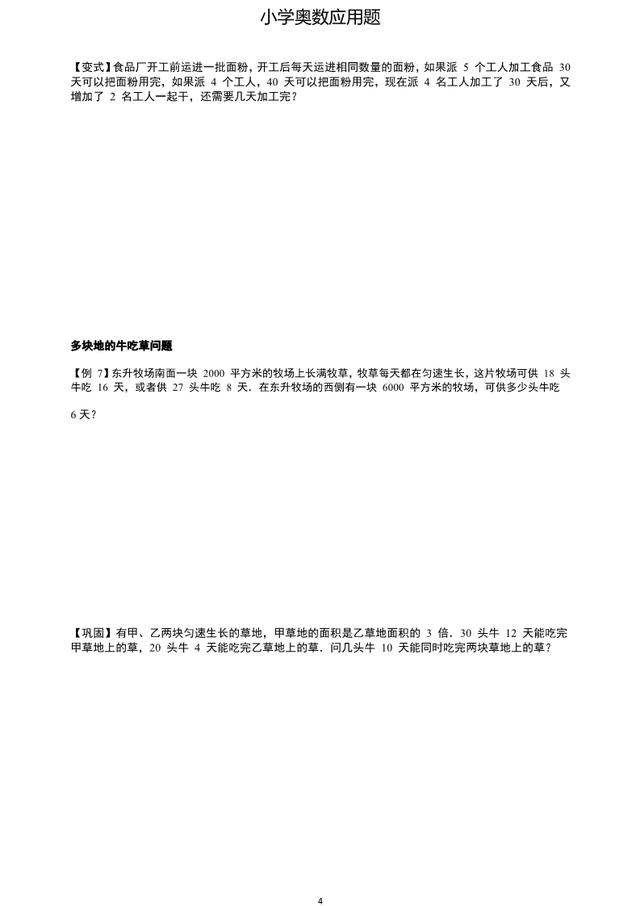 小学奥数应用题

【变式】食品厂开工前运进一批面粉，开工后每天运进相同数量的面粉，如果派 5 个工人加工食品 30 天可以把面粉用完，如果派 4 个工人，40 天可以把面粉用完，现在派 4 名工人加工了 30 天后，又增加了 2 名工人一起干，还需要几天加工完？

多块地的牛吃草问题

【例 7】东升牧场南面一块 2000 平方米的牧场上长满牧草，牧草每天都在匀速生长，这片牧场可供 18 头牛吃 16 天，或者供 27 头牛吃 8 天．在东升牧场的西侧有一块 6000 平方米的牧场，可供多少头牛吃

6 天？

【巩固】有甲、乙两块匀速生长的草地，甲草地的面积是乙草地面积的 3 倍．30 头牛 12 天能吃完甲草地上的草，20 头牛 4 天能吃完乙草地上的草．问几头牛 10 天能同时吃完两块草地上的草？

4